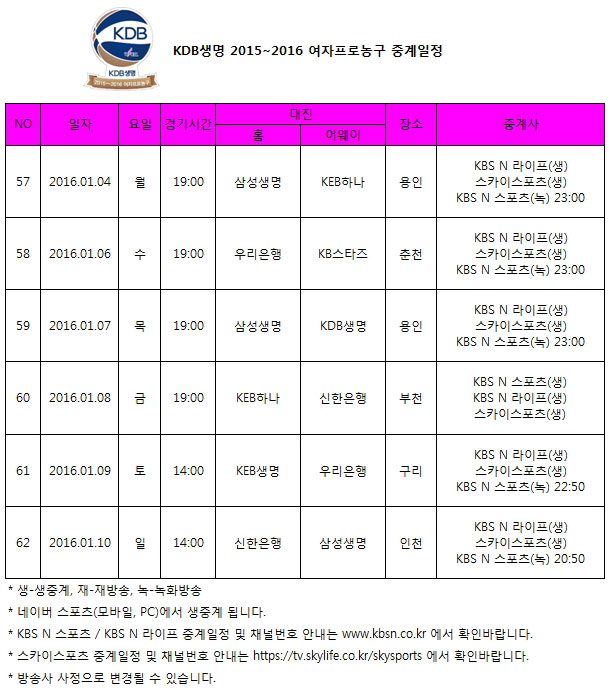 KDB
KDB생명
2015~2016 여자프로농구

KDB생명 2015~2016 여자프로농구 중계일정

| NO | 일자 | 요일 | 경기시간 | 대진 홈 | 대진 어웨이 | 장소 | 중계사 |
|---|---|---|---|---|---|---|---|
| 57 | 2016.01.04 | 월 | 19:00 | 삼성생명 | KEB하나 | 용인 | KBS N 라이프(생) 스카이스포츠(생) KBS N 스포츠(녹) 23:00 |
| 58 | 2016.01.06 | 수 | 19:00 | 우리은행 | KB스타즈 | 춘천 | KBS N 라이프(생) 스카이스포츠(생) KBS N 스포츠(녹) 23:00 |
| 59 | 2016.01.07 | 목 | 19:00 | 삼성생명 | KDB생명 | 용인 | KBS N 라이프(생) 스카이스포츠(생) KBS N 스포츠(녹) 23:00 |
| 60 | 2016.01.08 | 금 | 19:00 | KEB하나 | 신한은행 | 부천 | KBS N 스포츠(생) KBS N 라이프(생) 스카이스포츠(생) |
| 61 | 2016.01.09 | 토 | 14:00 | KEB생명 | 우리은행 | 구리 | KBS N 라이프(생) 스카이스포츠(생) KBS N 스포츠(녹) 22:50 |
| 62 | 2016.01.10 | 일 | 14:00 | 신한은행 | 삼성생명 | 인천 | KBS N 라이프(생) 스카이스포츠(생) KBS N 스포츠(녹) 20:50 |

* 생-생중계, 재-재방송, 녹-녹화방송
* 네이버 스포츠(모바일, PC)에서 생중계 됩니다.
* KBS N 스포츠 / KBS N 라이프 중계일정 및 채널번호 안내는 www.kbsn.co.kr 에서 확인바랍니다.
* 스카이스포츠 중계일정 및 채널번호 안내는 https://tv.skylife.co.kr/skysports 에서 확인바랍니다.
* 방송사 사정으로 변경될 수 있습니다.